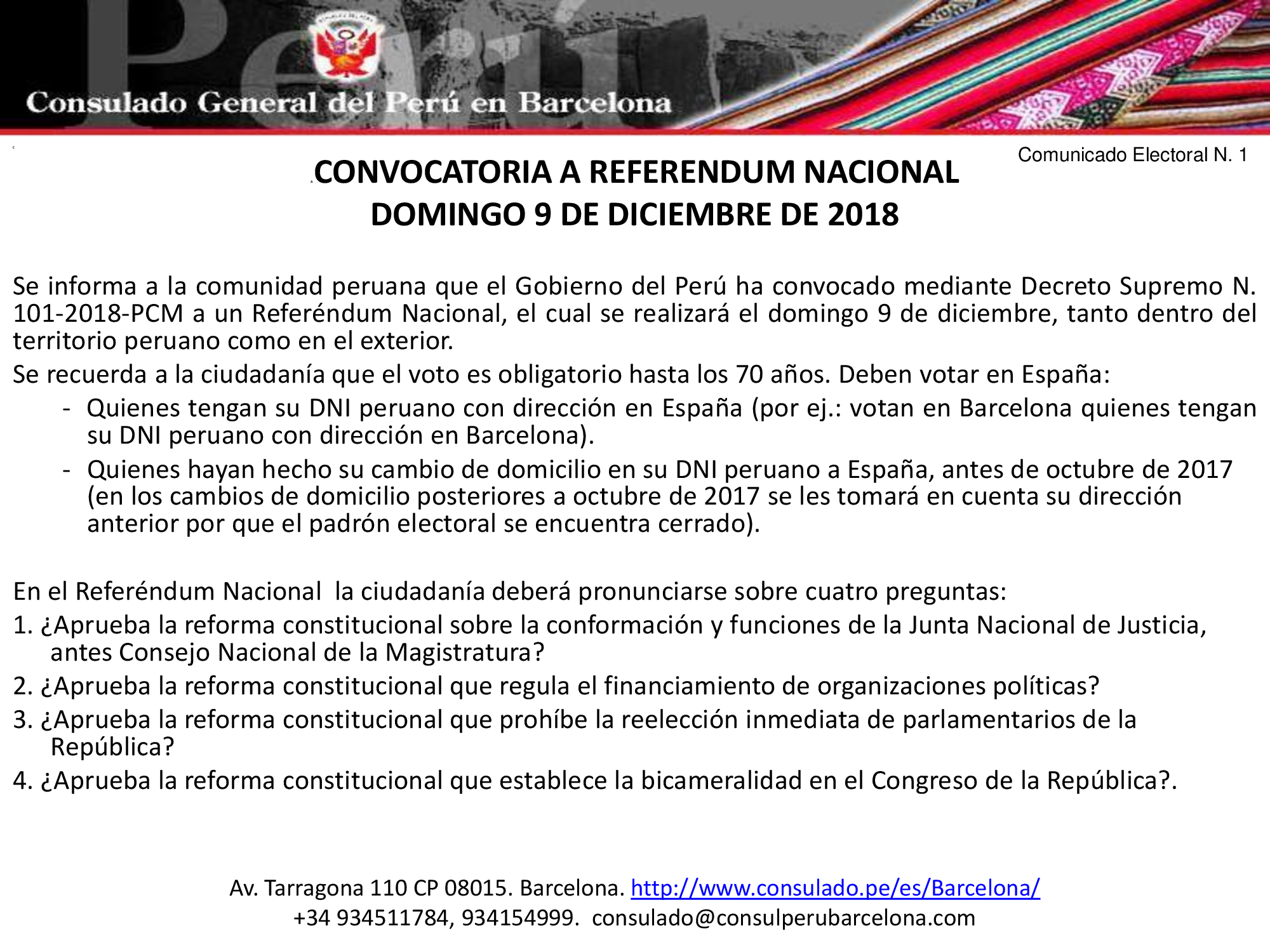 Perú

Consulado General del Perú en Barcelona

Comunicado Electoral N. 1

CONVOCATORIA A REFERENDUM NACIONAL
DOMINGO 9 DE DICIEMBRE DE 2018

Se informa a la comunidad peruana que el Gobierno del Perú ha convocado mediante Decreto Supremo N. 101-2018-PCM a un Referéndum Nacional, el cual se realizará el domingo 9 de diciembre, tanto dentro del territorio peruano como en el exterior.

Se recuerda a la ciudadanía que el voto es obligatorio hasta los 70 años. Deben votar en España:

- Quienes tengan su DNI peruano con dirección en España (por ej.: votan en Barcelona quienes tengan su DNI peruano con dirección en Barcelona).
- Quienes hayan hecho su cambio de domicilio en su DNI peruano a España, antes de octubre de 2017 (en los cambios de domicilio posteriores a octubre de 2017 se les tomará en cuenta su dirección anterior por que el padrón electoral se encuentra cerrado).

En el Referéndum Nacional la ciudadanía deberá pronunciarse sobre cuatro preguntas:

1. ¿Aprueba la reforma constitucional sobre la conformación y funciones de la Junta Nacional de Justicia, antes Consejo Nacional de la Magistratura?
2. ¿Aprueba la reforma constitucional que regula el financiamiento de organizaciones políticas?
3. ¿Aprueba la reforma constitucional que prohíbe la reelección inmediata de parlamentarios de la República?
4. ¿Aprueba la reforma constitucional que establece la bicameralidad en el Congreso de la República?.

Av. Tarragona 110 CP 08015. Barcelona. http://www.consulado.pe/es/Barcelona/
+34 934511784, 934154999. consulado@consulperubarcelona.com